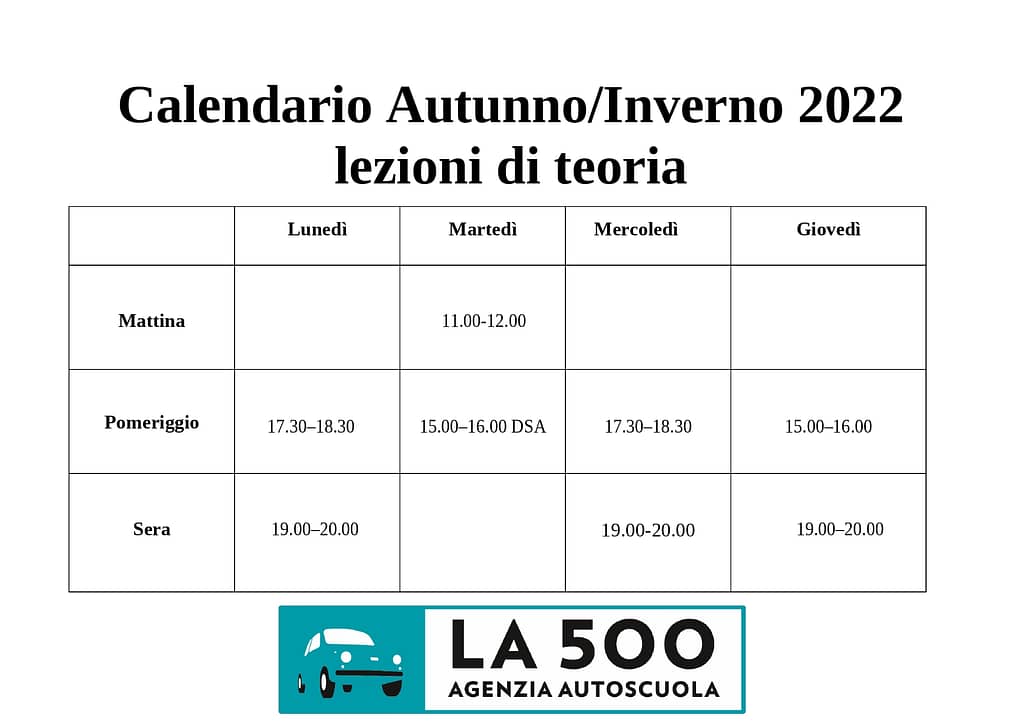 Calendario Autunno/Inverno 2022
lezioni di teoria

| | Lunedì | Martedì | Mercoledì | Giovedì |
|---|---|---|---|---|
| Mattina | | 11.00-12.00 | | |
| Pomeriggio | 17.30–18.30 | 15.00–16.00 DSA | 17.30–18.30 | 15.00–16.00 |
| Sera | 19.00–20.00 | | 19.00-20.00 | 19.00–20.00 |

LA 500
AGENZIA AUTOSCUOLA